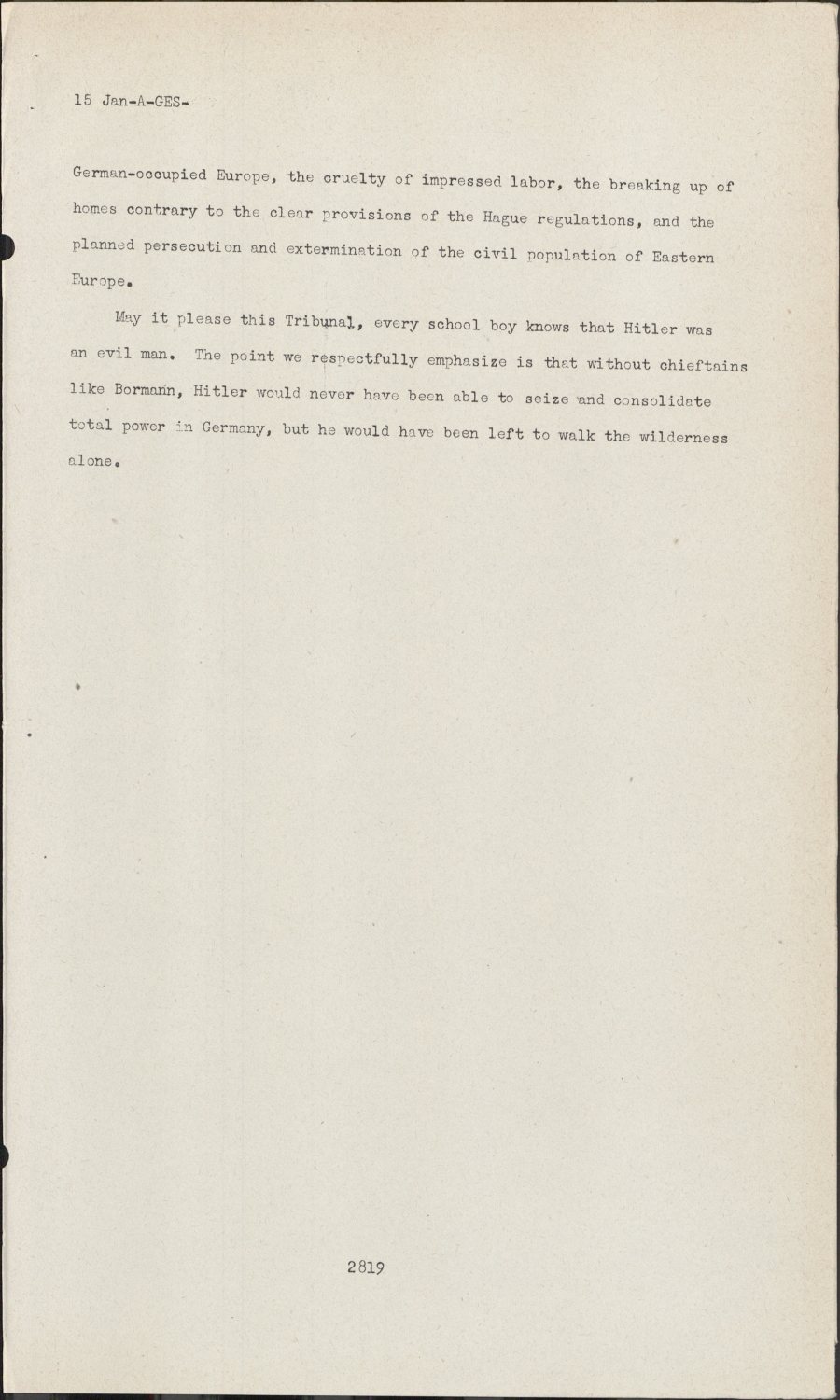 15 Jan-A-GES-

German-occupied Europe, the cruelty of impressed labor, the breaking up of homes contrary to the clear provisions of the Hague regulations, and the planned persecution and extermination of the civil population of Eastern Europe.

May it please this Tribunal, every school boy knows that Hitler was an evil man. The point we respectfully emphasize is that without chieftains like Bormann, Hitler would never have been able to seize and consolidate total power in Germany, but he would have been left to walk the wilderness alone.

2819